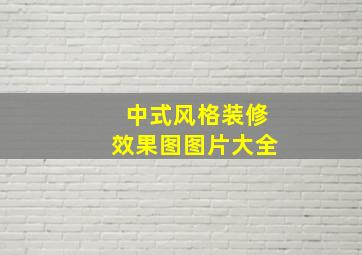 中式风格装修
效果图图片大全